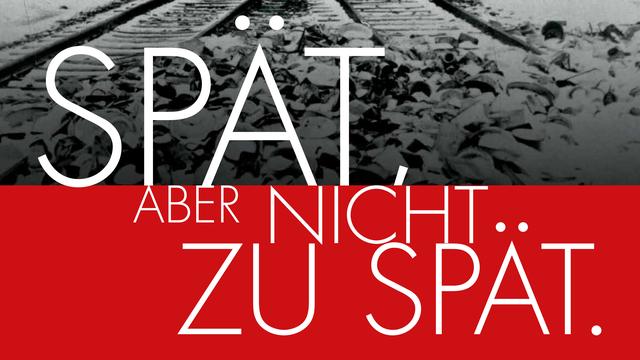 SPÄT,
ABER NICHT
ZU SPÄT.